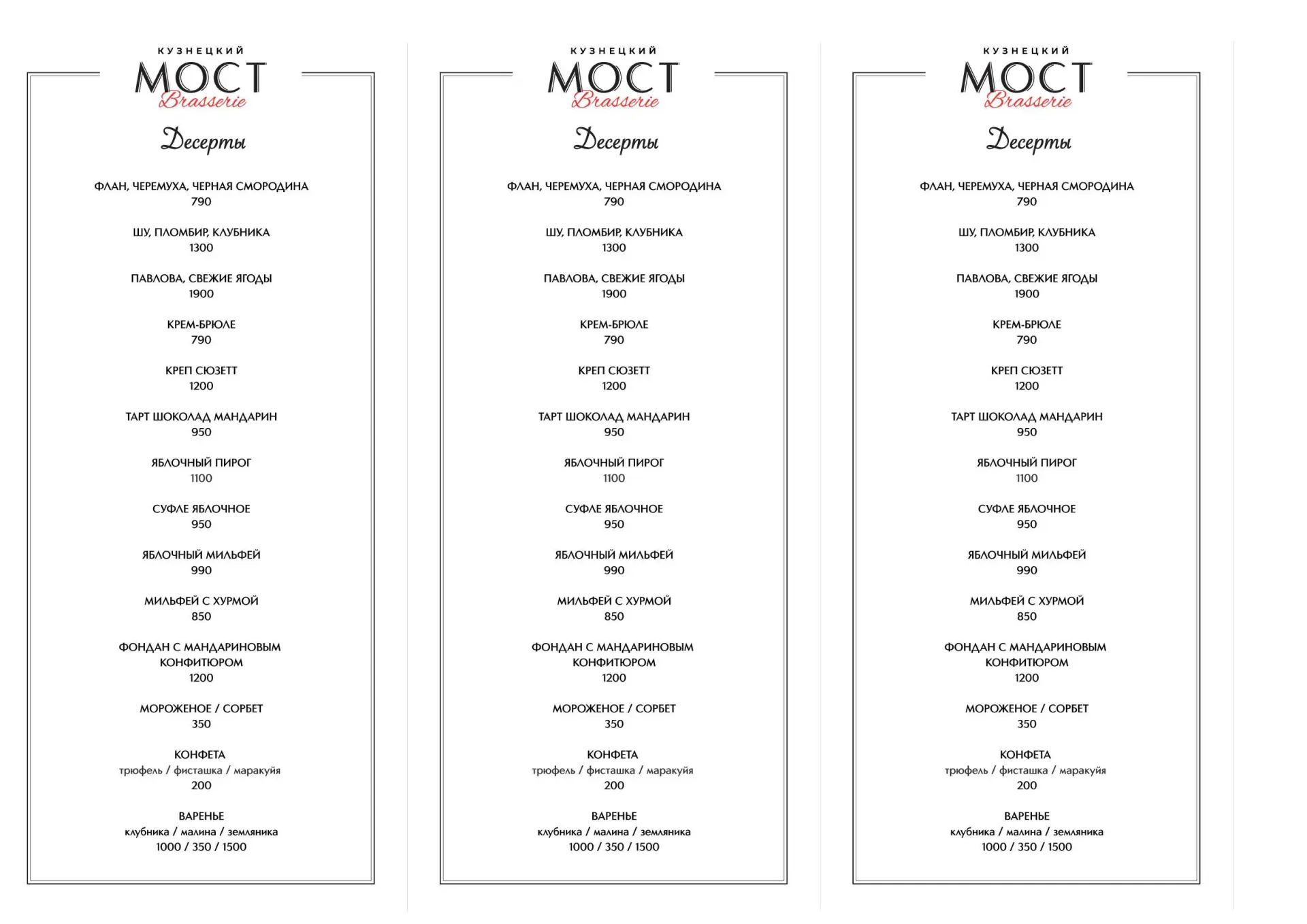 КУЗНЕЦКИЙ
МОСТ
Brasserie

Десерты

ФЛАН, ЧЕРЕМУХА, ЧЕРНАЯ СМОРОДИНА
790

ШУ, ПЛОМБИР, КЛУБНИКА
1300

ПАВЛОВА, СВЕЖИЕ ЯГОДЫ
1900

КРЕМ-БРЮЛЕ
790

КРЕП СЮЗЕТТ
1200

ТАРТ ШОКОЛАД МАНДАРИН
950

ЯБЛОЧНЫЙ ПИРОГ
1100

СУФЛЕ ЯБЛОЧНОЕ
950

ЯБЛОЧНЫЙ МИЛЬФЕЙ
990

МИЛЬФЕЙ С ХУРМОЙ
850

ФОНДАН С МАНДАРИНОВЫМ КОНФИТЮРОМ
1200

МОРОЖЕНОЕ / СОРБЕТ
350

КОНФЕТА
трюфель / фисташка / маракуйя
200

ВАРЕНЬЕ
клубника / малина / земляника
1000 / 350 / 1500

КУЗНЕЦКИЙ
МОСТ
Brasserie

Десерты

ФЛАН, ЧЕРЕМУХА, ЧЕРНАЯ СМОРОДИНА
790

ШУ, ПЛОМБИР, КЛУБНИКА
1300

ПАВЛОВА, СВЕЖИЕ ЯГОДЫ
1900

КРЕМ-БРЮЛЕ
790

КРЕП СЮЗЕТТ
1200

ТАРТ ШОКОЛАД МАНДАРИН
950

ЯБЛОЧНЫЙ ПИРОГ
1100

СУФЛЕ ЯБЛОЧНОЕ
950

ЯБЛОЧНЫЙ МИЛЬФЕЙ
990

МИЛЬФЕЙ С ХУРМОЙ
850

ФОНДАН С МАНДАРИНОВЫМ КОНФИТЮРОМ
1200

МОРОЖЕНОЕ / СОРБЕТ
350

КОНФЕТА
трюфель / фисташка / маракуйя
200

ВАРЕНЬЕ
клубника / малина / земляника
1000 / 350 / 1500

КУЗНЕЦКИЙ
МОСТ
Brasserie

Десерты

ФЛАН, ЧЕРЕМУХА, ЧЕРНАЯ СМОРОДИНА
790

ШУ, ПЛОМБИР, КЛУБНИКА
1300

ПАВЛОВА, СВЕЖИЕ ЯГОДЫ
1900

КРЕМ-БРЮЛЕ
790

КРЕП СЮЗЕТТ
1200

ТАРТ ШОКОЛАД МАНДАРИН
950

ЯБЛОЧНЫЙ ПИРОГ
1100

СУФЛЕ ЯБЛОЧНОЕ
950

ЯБЛОЧНЫЙ МИЛЬФЕЙ
990

МИЛЬФЕЙ С ХУРМОЙ
850

ФОНДАН С МАНДАРИНОВЫМ КОНФИТЮРОМ
1200

МОРОЖЕНОЕ / СОРБЕТ
350

КОНФЕТА
трюфель / фисташка / маракуйя
200

ВАРЕНЬЕ
клубника / малина / земляника
1000 / 350 / 1500